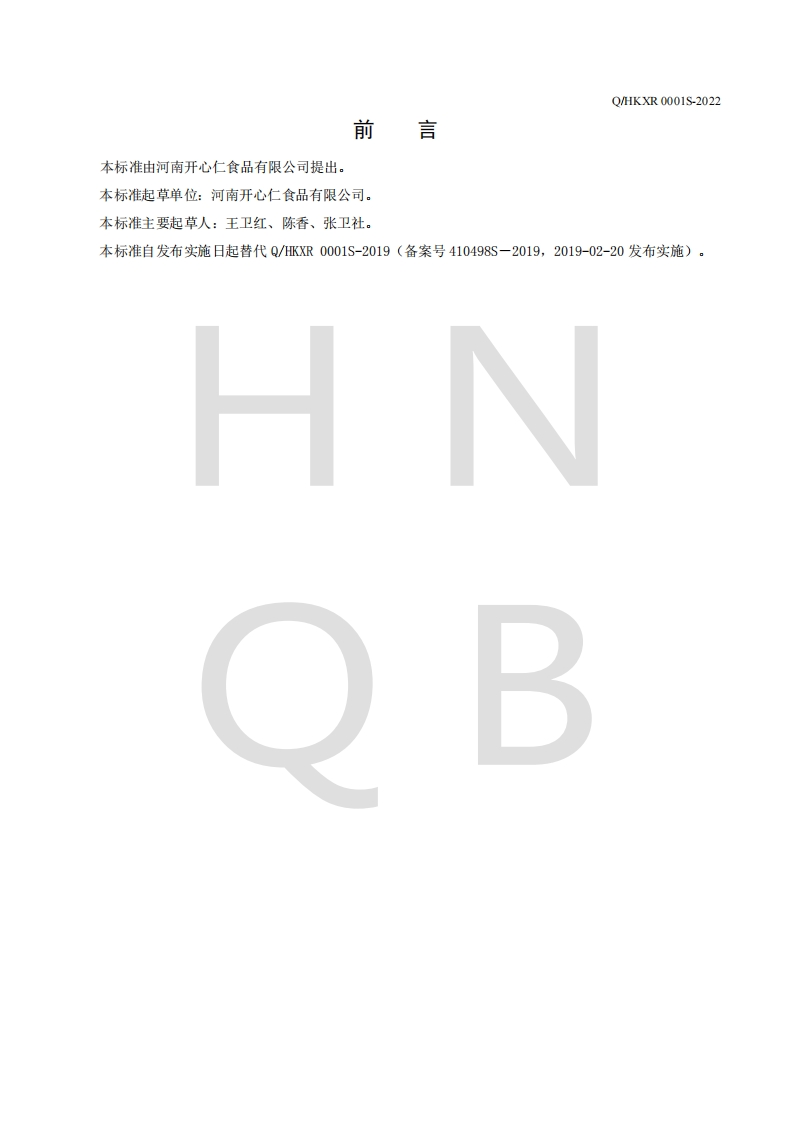 Q/HKXR 0001S-2022

前　言

本标准由河南开心仁食品有限公司提出。

本标准起草单位：河南开心仁食品有限公司。

本标准主要起草人：王卫红、陈香、张卫社。

本标准自发布实施日起替代 Q/HKXR 0001S-2019（备案号 410498S－2019，2019-02-20 发布实施）。

H N
Q B